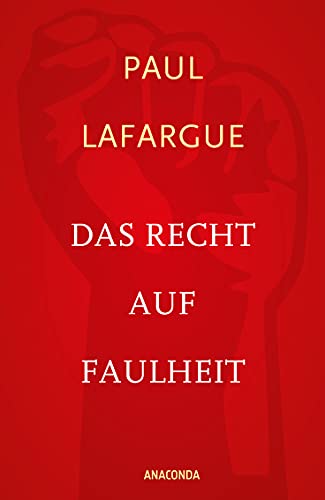 PAUL
LAFARGUE

DAS RECHT
AUF
FAULHEIT

ANACONDA